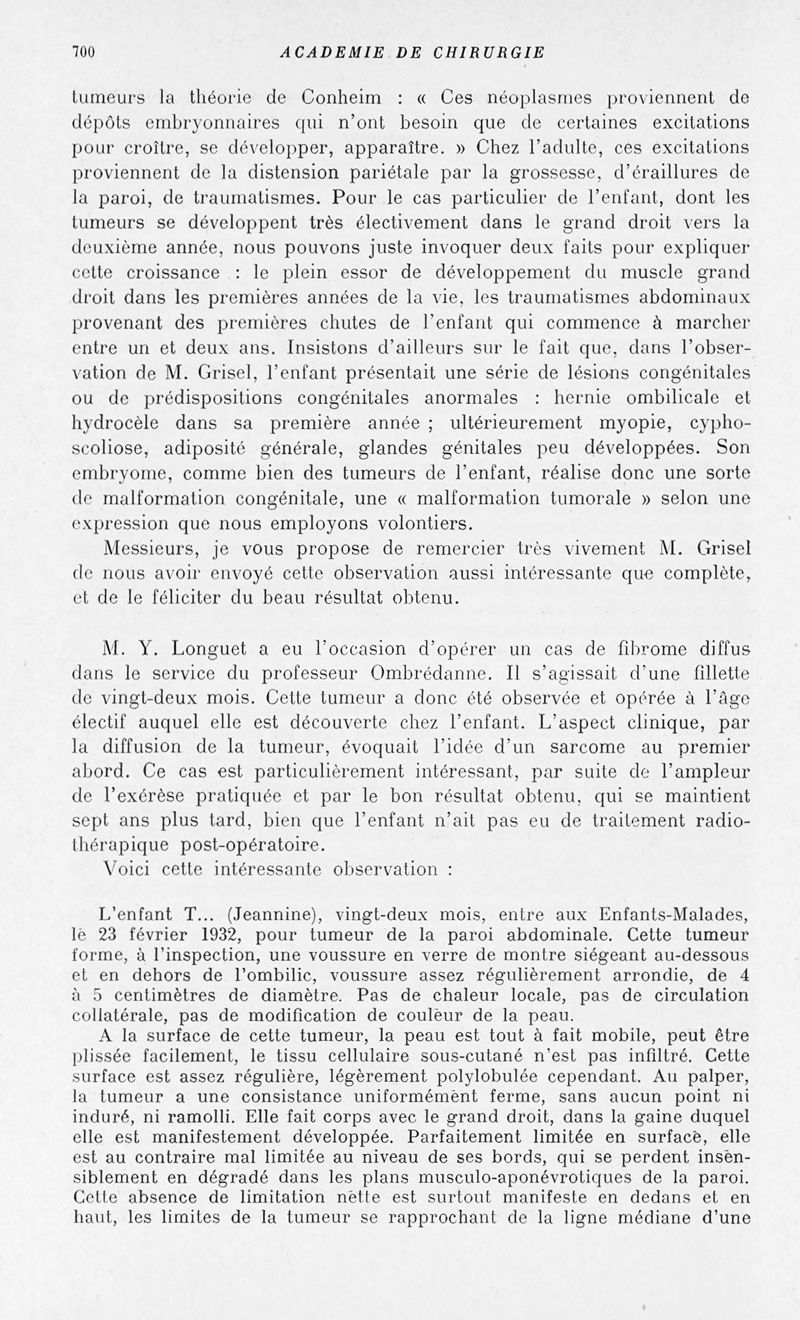 700 ACADEMIE DE CHIRURGIE

tumeurs la théorie de Conheim : « Ces néoplasmes proviennent de dépôts embryonnaires qui n'ont besoin que de certaines excitations pour croître, se développer, apparaître. » Chez l'adulte, ces excitations proviennent de la distension pariétale par la grossesse, d'éraillures de la paroi, de traumatismes. Pour le cas particulier de l'enfant, dont les tumeurs se développent très électivement dans le grand droit vers la deuxième année, nous pouvons juste invoquer deux faits pour expliquer cette croissance : le plein essor de développement du muscle grand droit dans les premières années de la vie, les traumatismes abdominaux provenant des premières chutes de l'enfant qui commence à marcher entre un et deux ans. Insistons d'ailleurs sur le fait que, dans l'observation de M. Grisel, l'enfant présentait une série de lésions congénitales ou de prédispositions congénitales anormales : hernie ombilicale et hydrocèle dans sa première année ; ultérieurement myopie, cyphoscoliose, adiposité générale, glandes génitales peu développées. Son embryome, comme bien des tumeurs de l'enfant, réalise donc une sorte de malformation congénitale, une « malformation tumorale » selon une expression que nous employons volontiers.

Messieurs, je vous propose de remercier très vivement M. Grisel de nous avoir envoyé cette observation aussi intéressante que complète, et de le féliciter du beau résultat obtenu.

M. Y. Longuet a eu l'occasion d'opérer un cas de fibrome diffus dans le service du professeur Ombrédanne. Il s'agissait d'une fillette de vingt-deux mois. Cette tumeur a donc été observée et opérée à l'âge électif auquel elle est découverte chez l'enfant. L'aspect clinique, par la diffusion de la tumeur, évoquait l'idée d'un sarcome au premier abord. Ce cas est particulièrement intéressant, par suite de l'ampleur de l'exérèse pratiquée et par le bon résultat obtenu, qui se maintient sept ans plus tard, bien que l'enfant n'ait pas eu de traitement radiothérapique post-opératoire.

Voici cette intéressante observation :

L'enfant T... (Jeannine), vingt-deux mois, entre aux Enfants-Malades, le 23 février 1932, pour tumeur de la paroi abdominale. Cette tumeur forme, à l'inspection, une voussure en verre de montre siégeant au-dessous et en dehors de l'ombilic, voussure assez régulièrement arrondie, de 4 à 5 centimètres de diamètre. Pas de chaleur locale, pas de circulation collatérale, pas de modification de couleur de la peau.

A la surface de cette tumeur, la peau est tout à fait mobile, peut être plissée facilement, le tissu cellulaire sous-cutané n'est pas infiltré. Cette surface est assez régulière, légèrement polylobulée cependant. Au palper, la tumeur a une consistance uniformément ferme, sans aucun point ni induré, ni ramolli. Elle fait corps avec le grand droit, dans la gaine duquel elle est manifestement développée. Parfaitement limitée en surface, elle est au contraire mal limitée au niveau de ses bords, qui se perdent insensiblement en dégradé dans les plans musculo-aponévrotiques de la paroi. Cette absence de limitation nette est surtout manifeste en dedans et en haut, les limites de la tumeur se rapprochant de la ligne médiane d'une